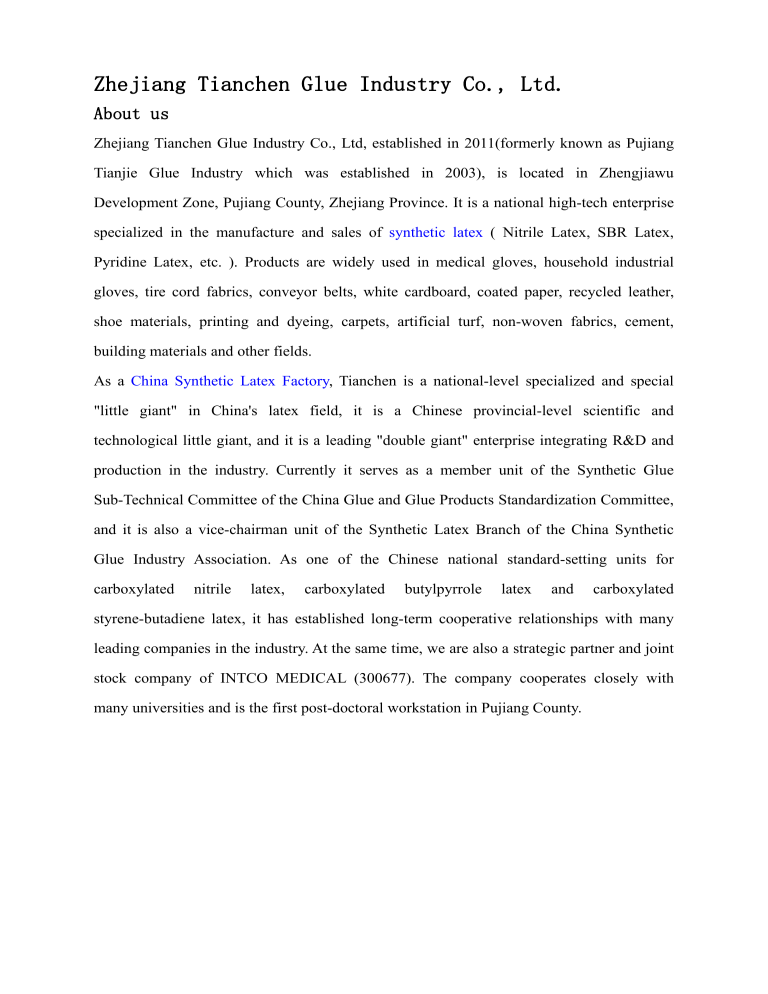 Zhejiang Tianchen Glue Industry Co., Ltd.

About us

Zhejiang Tianchen Glue Industry Co., Ltd, established in 2011(formerly known as Pujiang Tianjie Glue Industry which was established in 2003), is located in Zhengjiawu Development Zone, Pujiang County, Zhejiang Province. It is a national high-tech enterprise specialized in the manufacture and sales of synthetic latex ( Nitrile Latex, SBR Latex, Pyridine Latex, etc. ). Products are widely used in medical gloves, household industrial gloves, tire cord fabrics, conveyor belts, white cardboard, coated paper, recycled leather, shoe materials, printing and dyeing, carpets, artificial turf, non-woven fabrics, cement, building materials and other fields.

As a China Synthetic Latex Factory, Tianchen is a national-level specialized and special "little giant" in China's latex field, it is a Chinese provincial-level scientific and technological little giant, and it is a leading "double giant" enterprise integrating R&D and production in the industry. Currently it serves as a member unit of the Synthetic Glue Sub-Technical Committee of the China Glue and Glue Products Standardization Committee, and it is also a vice-chairman unit of the Synthetic Latex Branch of the China Synthetic Glue Industry Association. As one of the Chinese national standard-setting units for carboxylated nitrile latex, carboxylated butylpyrrole latex and carboxylated styrene-butadiene latex, it has established long-term cooperative relationships with many leading companies in the industry. At the same time, we are also a strategic partner and joint stock company of INTCO MEDICAL (300677). The company cooperates closely with many universities and is the first post-doctoral workstation in Pujiang County.